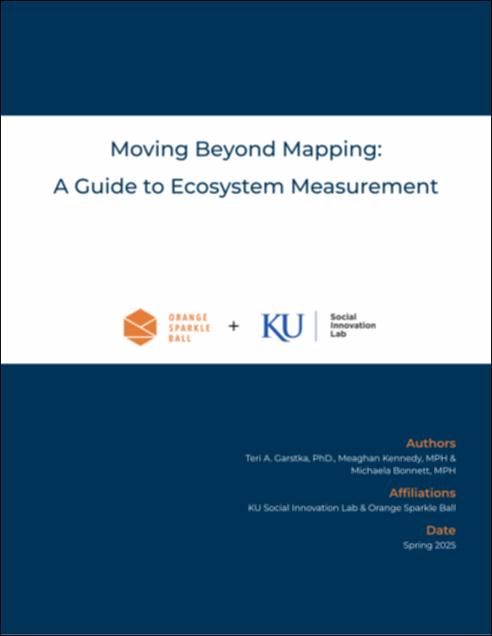 Moving Beyond Mapping:
A Guide to Ecosystem Measurement

ORANGE SPARKLE BALL + KU Social Innovation Lab

Authors
Teri A. Garstka, PhD., Meaghan Kennedy, MPH & Michaela Bonnett, MPH

Affiliations
KU Social Innovation Lab & Orange Sparkle Ball

Date
Spring 2025